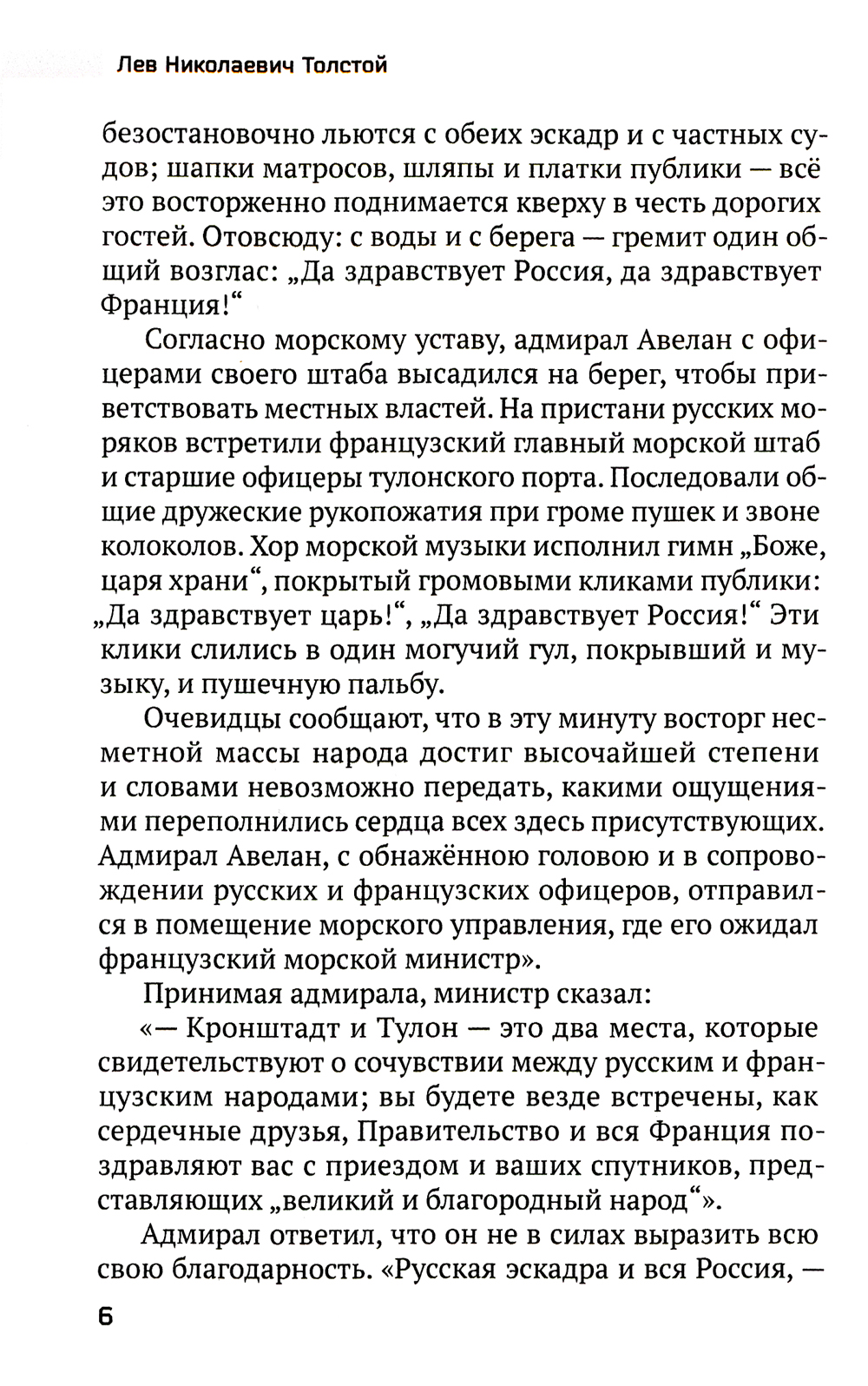 Лев Николаевич Толстой

безостановочно льются с обеих эскадр и с частных судов; шапки матросов, шляпы и платки публики — всё это восторженно поднимается кверху в честь дорогих гостей. Отовсюду: с воды и с берега — гремит один общий возглас: „Да здравствует Россия, да здравствует Франция!“

Согласно морскому уставу, адмирал Авелан с офицерами своего штаба высадился на берег, чтобы приветствовать местных властей. На пристани русских моряков встретили французский главный морской штаб и старшие офицеры тулонского порта. Последовали общие дружеские рукопожатия при громе пушек и звоне колоколов. Хор морской музыки исполнил гимн „Боже, царя храни“, покрытый громовыми кликами публики: „Да здравствует царь!“, „Да здравствует Россия!“ Эти клики слились в один могучий гул, покрывший и музыку, и пушечную пальбу.

Очевидцы сообщают, что в эту минуту восторг несметной массы народа достиг высочайшей степени и словами невозможно передать, какими ощущениями переполнились сердца всех здесь присутствующих. Адмирал Авелан, с обнажённою головою и в сопровождении русских и французских офицеров, отправился в помещение морского управления, где его ожидал французский морской министр».

Принимая адмирала, министр сказал:

«— Кронштадт и Тулон — это два места, которые свидетельствуют о сочувствии между русским и французским народами; вы будете везде встречены, как сердечные друзья, Правительство и вся Франция поздравляют вас с приездом и ваших спутников, представляющих „великий и благородный народ“».

Адмирал ответил, что он не в силах выразить всю свою благодарность. «Русская эскадра и вся Россия, —

6